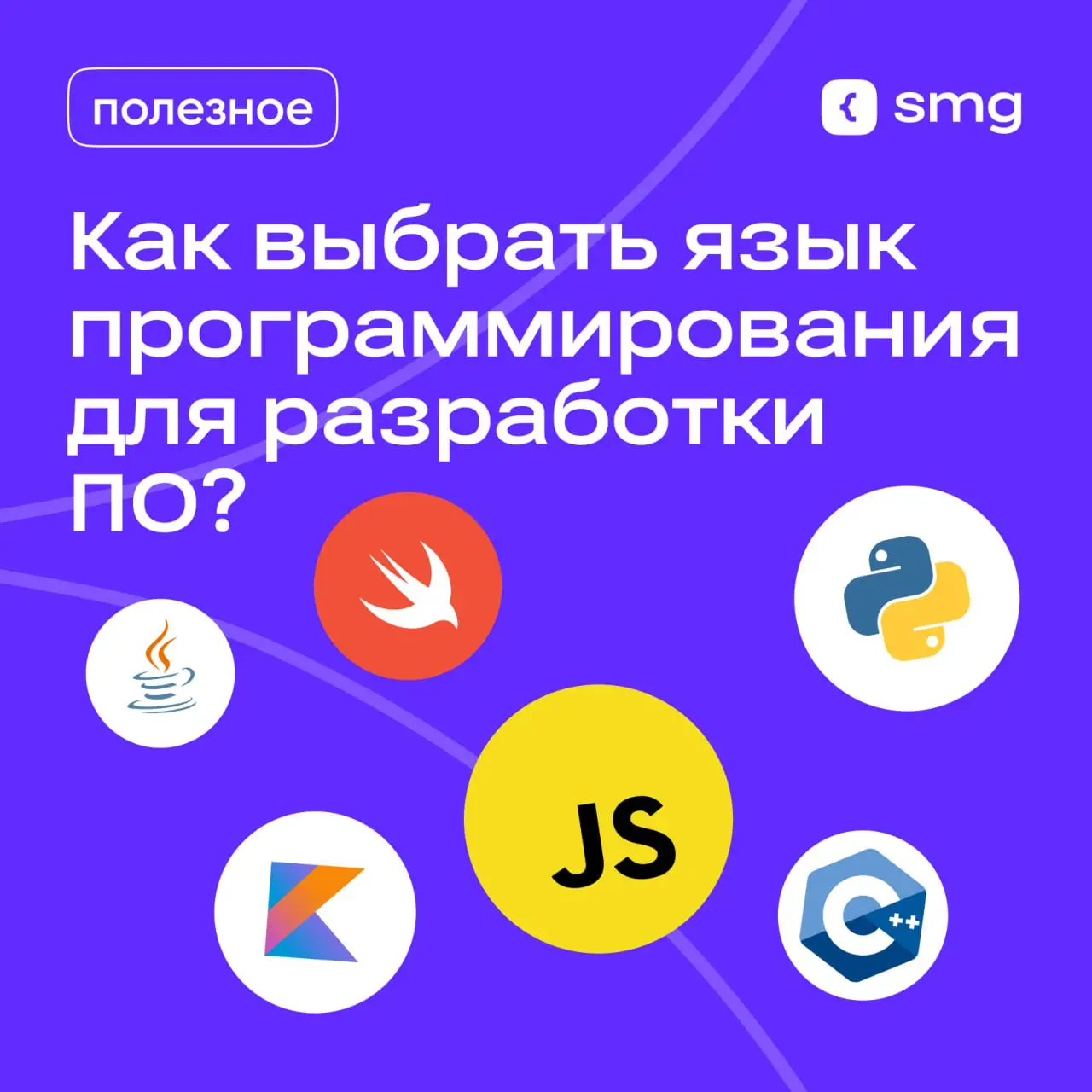 полезное

smg

Как выбрать язык программирования для разработки ПО?

JS

C++